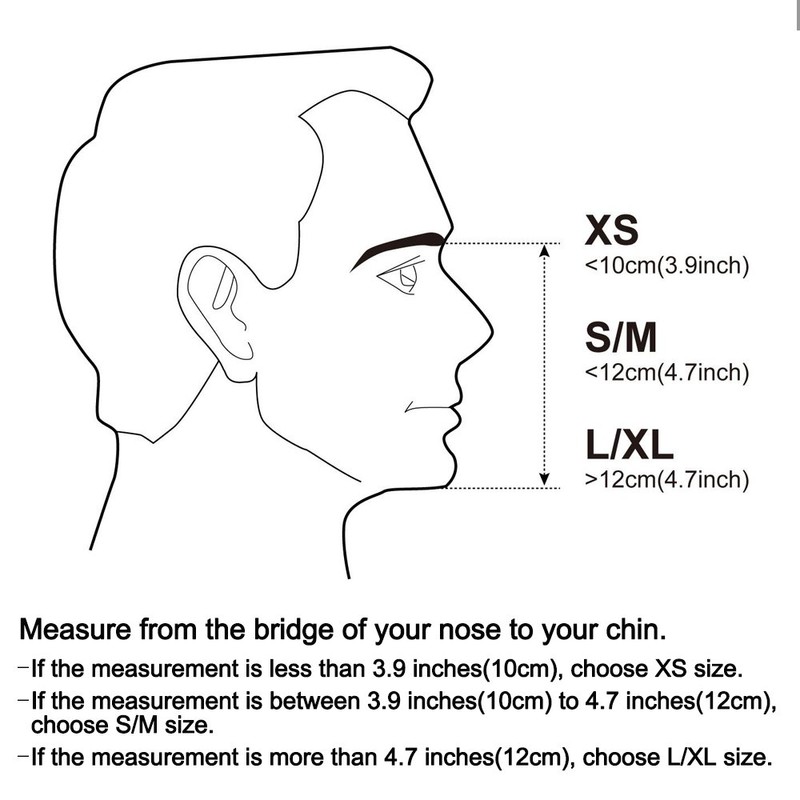 XS
<10cm(3.9inch)

S/M
<12cm(4.7inch)

L/XL
>12cm(4.7inch)

Measure from the bridge of your nose to your chin.

-If the measurement is less than 3.9 inches(10cm), choose XS size.

-If the measurement is between 3.9 inches(10cm) to 4.7 inches(12cm), choose S/M size.

-If the measurement is more than 4.7 inches(12cm), choose L/XL size.